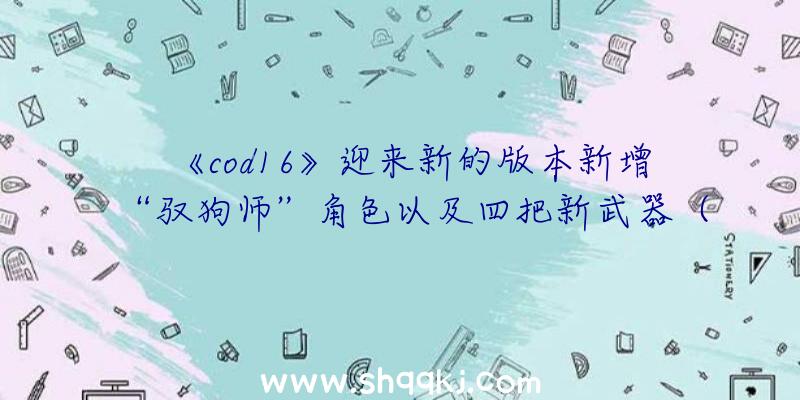 《cod16》迎来新的版本新增“驭狗师”角色以及四把新武器（

STATIONERY

www.shqqkj.com